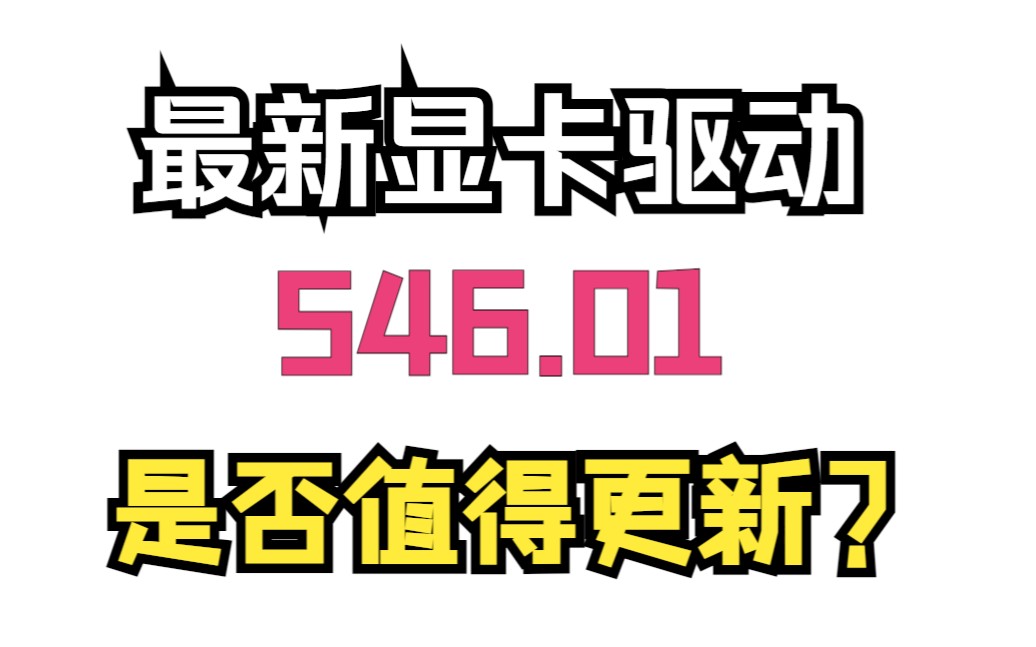 最新显卡驱动

546.01

是否值得更新?